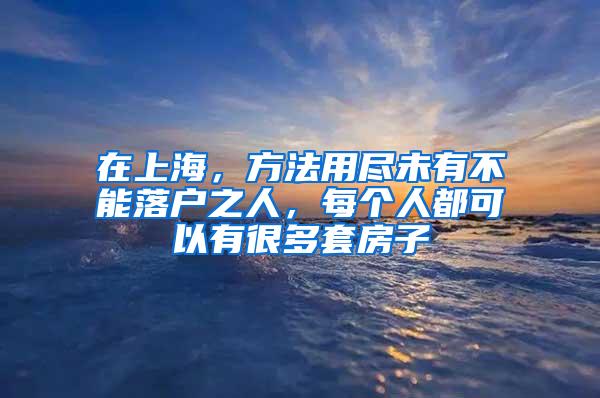 在上海，方法用尽未有不能落户之人，每个人都可以有很多套房子